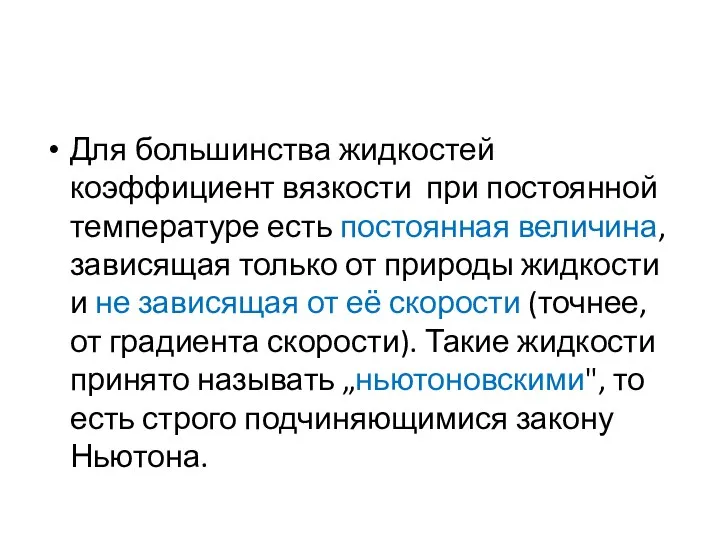 • Для большинства жидкостей коэффициент вязкости при постоянной температуре есть постоянная величина, зависящая только от природы жидкости и не зависящая от её скорости (точнее, от градиента скорости). Такие жидкости принято называть „ньютоновскими", то есть строго подчиняющимися закону Ньютона.